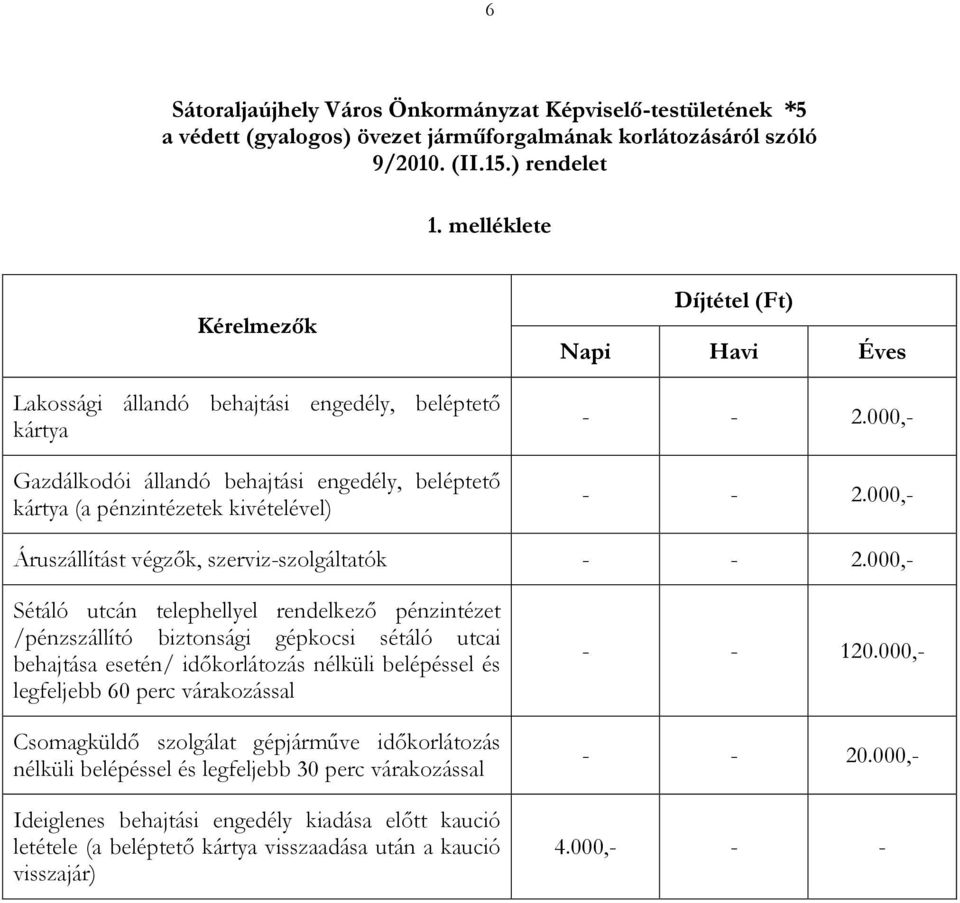 6

Sátoraljaújhely Város Önkormányzat Képviselő-testületének *5 a védett (gyalogos) övezet járműforgalmának korlátozásáról szóló 9/2010. (II.15.) rendelet

1. melléklete

| Kérelmezők | Díjtétel (Ft) | | |
|---|---|---|---|
| | Napi | Havi | Éves |
| Lakossági állandó behajtási engedély, beléptető kártya | - | - | 2.000,- |
| Gazdálkodói állandó behajtási engedély, beléptető kártya (a pénzintézetek kivételével) | - | - | 2.000,- |
| Áruszállítást végzők, szerviz-szolgáltatók | - | - | 2.000,- |
| Sétáló utcán telephellyel rendelkező pénzintézet /pénzszállító biztonsági gépkocsi sétáló utcai behajtása esetén/ időkorlátozás nélküli belépéssel és legfeljebb 60 perc várakozással | - | - | 120.000,- |
| Csomagküldő szolgálat gépjárműve időkorlátozás nélküli belépéssel és legfeljebb 30 perc várakozással | - | - | 20.000,- |
| Ideiglenes behajtási engedély kiadása előtt kaució letétele (a beléptető kártya visszaadása után a kaució visszajár) | 4.000,- | - | - |